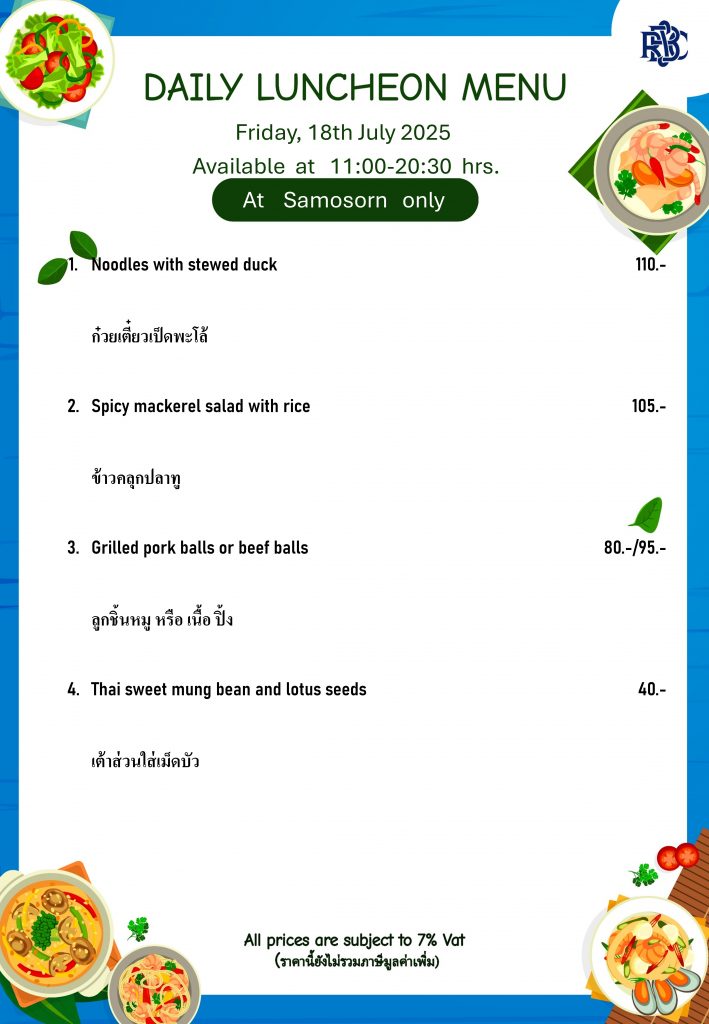 RBSC

DAILY LUNCHEON MENU

Friday, 18th July 2025

Available at 11:00-20:30 hrs.

At Samosorn only

1. Noodles with stewed duck 110.-

ก๋วยเตี๋ยวเป็ดพะโล้

2. Spicy mackerel salad with rice 105.-

ข้าวคลุกปลาทู

3. Grilled pork balls or beef balls 80.-/95.-

ลูกชิ้นหมู หรือ เนื้อ ปิ้ง

4. Thai sweet mung bean and lotus seeds 40.-

เต้าส่วนใส่เม็ดบัว

All prices are subject to 7% Vat
(ราคานี้ยังไม่รวมภาษีมูลค่าเพิ่ม)